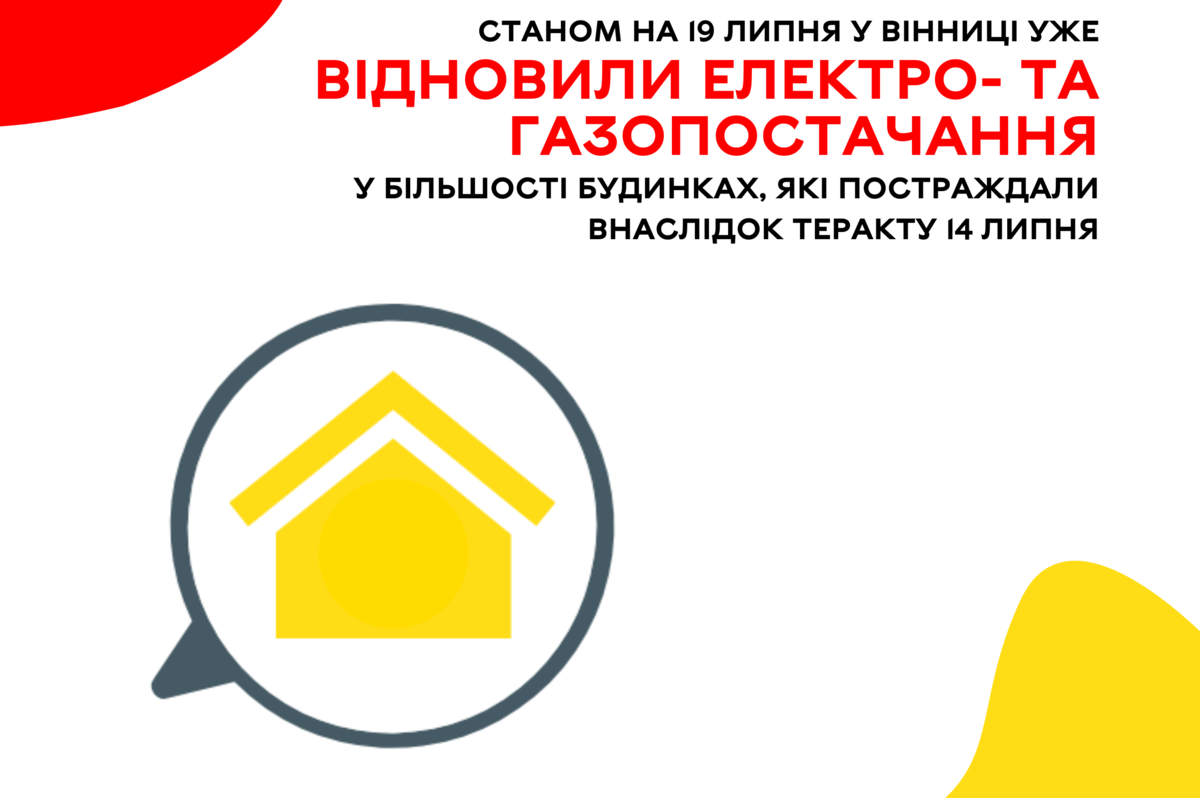 СТАНОМ НА 19 ЛИПНЯ У ВІННИЦІ УЖЕ
ВІДНОВИЛИ ЕЛЕКТРО- ТА ГАЗОПОСТАЧАННЯ
У БІЛЬШОСТІ БУДИНКАХ, ЯКІ ПОСТРАЖДАЛИ ВНАСЛІДОК ТЕРАКТУ 14 ЛИПНЯ